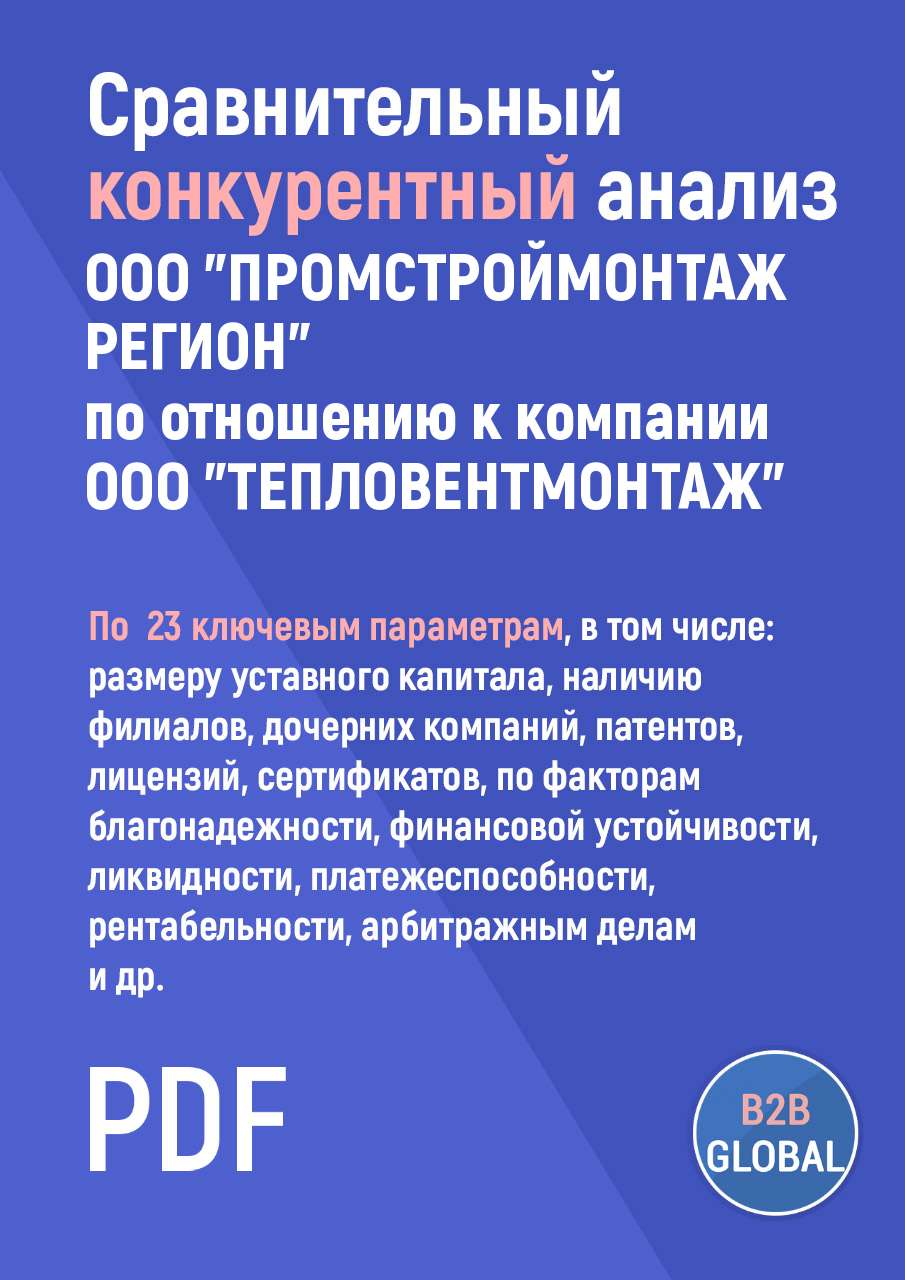 Сравнительный конкурентный анализ ООО "ПРОМСТРОЙМОНТАЖ РЕГИОН" по отношению к компании ООО "ТЕПЛОВЕНТМОНТАЖ"

По 23 ключевым параметрам, в том числе: размеру уставного капитала, наличию филиалов, дочерних компаний, патентов, лицензий, сертификатов, по факторам благонадежности, финансовой устойчивости, ликвидности, платежеспособности, рентабельности, арбитражным делам и др.

PDF

B2B GLOBAL